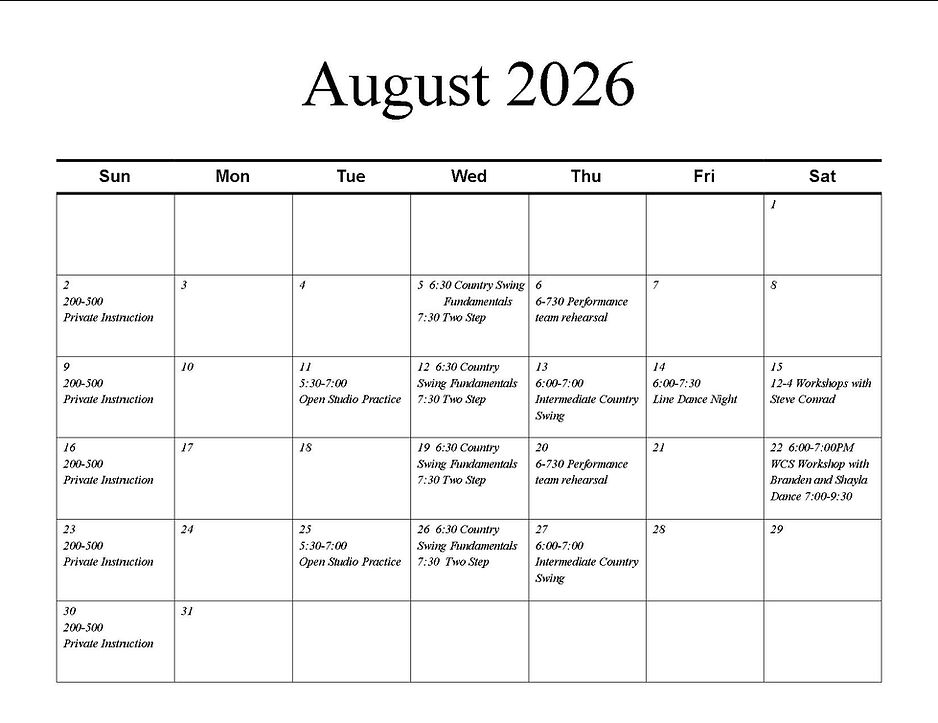 August 2026

| Sun | Mon | Tue | Wed | Thu | Fri | Sat |
|---|---|---|---|---|---|---|
| | | | | | | 1 |
| 2 200-500 Private Instruction | 3 | 4 | 5 6:30 Country Swing Fundamentals 7:30 Two Step | 6 6-730 Performance team rehearsal | 7 | 8 |
| 9 200-500 Private Instruction | 10 | 11 5:30-7:00 Open Studio Practice | 12 6:30 Country Swing Fundamentals 7:30 Two Step | 13 6:00-7:00 Intermediate Country Swing | 14 6:00-7:30 Line Dance Night | 15 12-4 Workshops with Steve Conrad |
| 16 200-500 Private Instruction | 17 | 18 | 19 6:30 Country Swing Fundamentals 7:30 Two Step | 20 6-730 Performance team rehearsal | 21 | 22 6:00-7:00PM WCS Workshop with Branden and Shayla Dance 7:00-9:30 |
| 23 200-500 Private Instruction | 24 | 25 5:30-7:00 Open Studio Practice | 26 6:30 Country Swing Fundamentals 7:30 Two Step | 27 6:00-7:00 Intermediate Country Swing | 28 | 29 |
| 30 200-500 Private Instruction | 31 | | | | | |